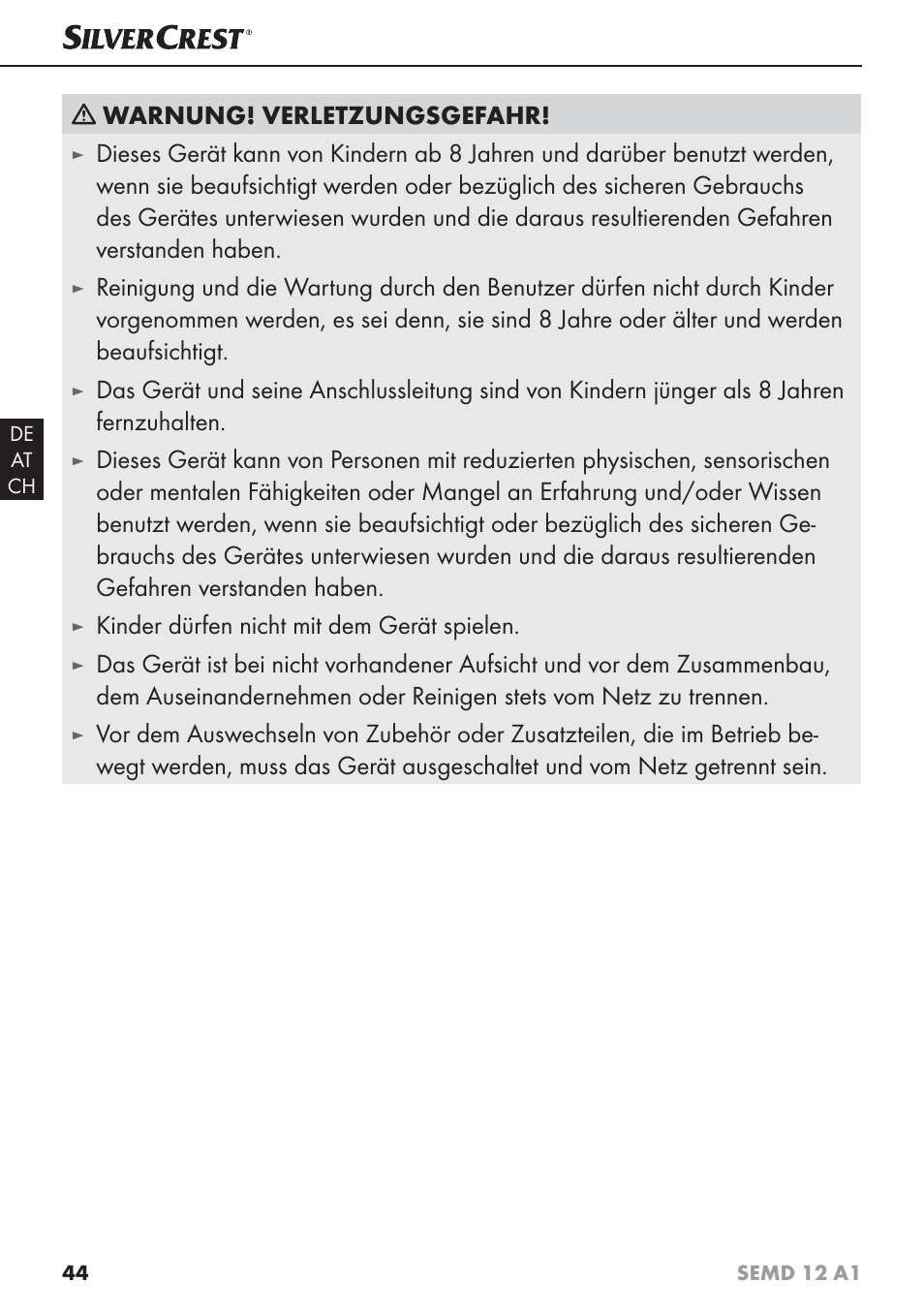 SILVERCREST®

⚠ WARNUNG! VERLETZUNGSGEFAHR!

► Dieses Gerät kann von Kindern ab 8 Jahren und darüber benutzt werden, wenn sie beaufsichtigt werden oder bezüglich des sicheren Gebrauchs des Gerätes unterwiesen wurden und die daraus resultierenden Gefahren verstanden haben.

► Reinigung und die Wartung durch den Benutzer dürfen nicht durch Kinder vorgenommen werden, es sei denn, sie sind 8 Jahre oder älter und werden beaufsichtigt.

► Das Gerät und seine Anschlussleitung sind von Kindern jünger als 8 Jahren fernzuhalten.

► Dieses Gerät kann von Personen mit reduzierten physischen, sensorischen oder mentalen Fähigkeiten oder Mangel an Erfahrung und/oder Wissen benutzt werden, wenn sie beaufsichtigt oder bezüglich des sicheren Gebrauchs des Gerätes unterwiesen wurden und die daraus resultierenden Gefahren verstanden haben.

► Kinder dürfen nicht mit dem Gerät spielen.

► Das Gerät ist bei nicht vorhandener Aufsicht und vor dem Zusammenbau, dem Auseinandernehmen oder Reinigen stets vom Netz zu trennen.

► Vor dem Auswechseln von Zubehör oder Zusatzteilen, die im Betrieb bewegt werden, muss das Gerät ausgeschaltet und vom Netz getrennt sein.

DE
AT
CH

44

SEMD 12 A1